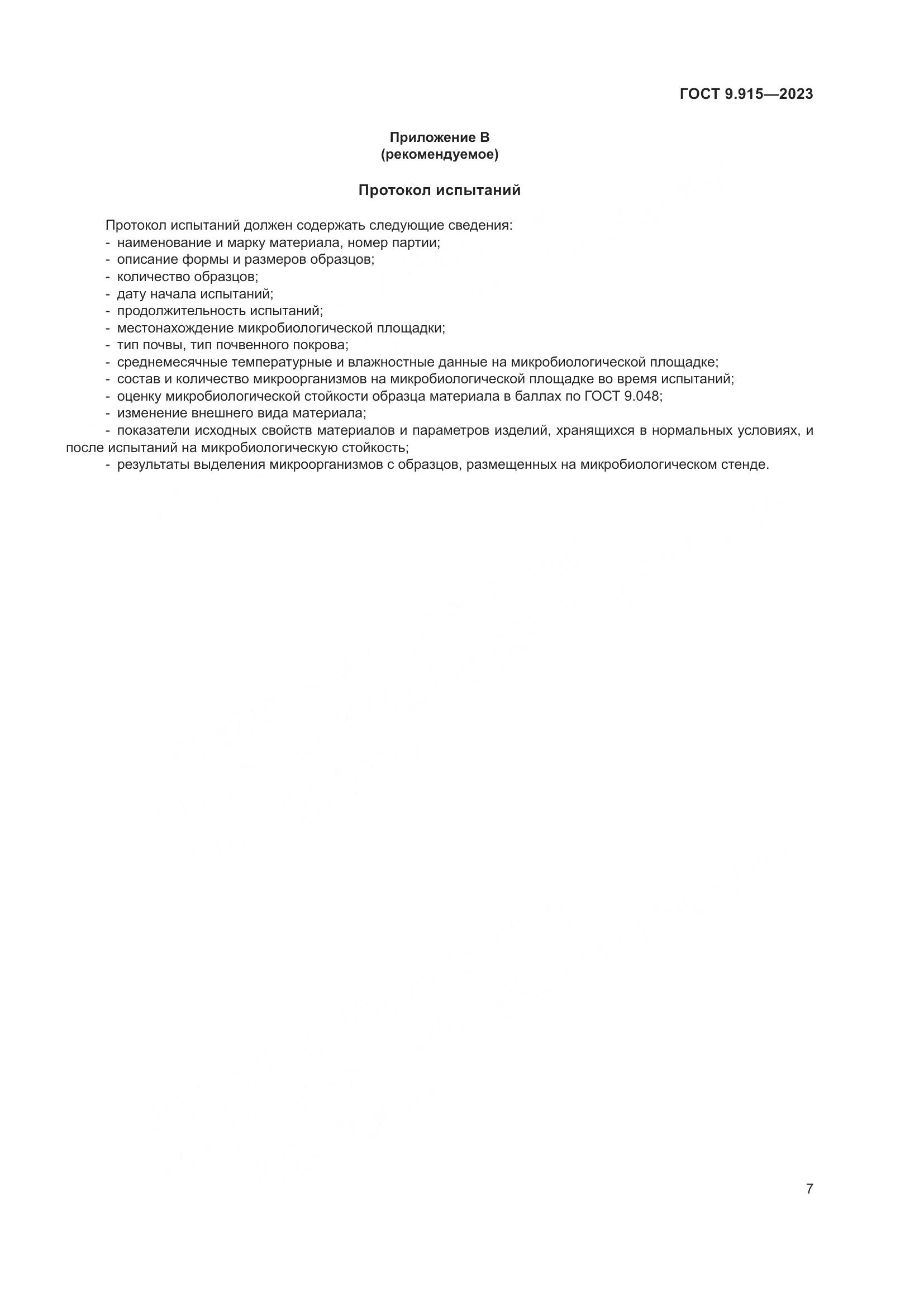 ГОСТ 9.915—2023

Приложение В
(рекомендуемое)

Протокол испытаний

Протокол испытаний должен содержать следующие сведения:
- наименование и марку материала, номер партии;
- описание формы и размеров образцов;
- количество образцов;
- дату начала испытаний;
- продолжительность испытаний;
- местонахождение микробиологической площадки;
- тип почвы, тип почвенного покрова;
- среднемесячные температурные и влажностные данные на микробиологической площадке;
- состав и количество микроорганизмов на микробиологической площадке во время испытаний;
- оценку микробиологической стойкости образца материала в баллах по ГОСТ 9.048;
- изменение внешнего вида материала;
- показатели исходных свойств материалов и параметров изделий, хранящихся в нормальных условиях, и после испытаний на микробиологическую стойкость;
- результаты выделения микроорганизмов с образцов, размещенных на микробиологическом стенде.

7